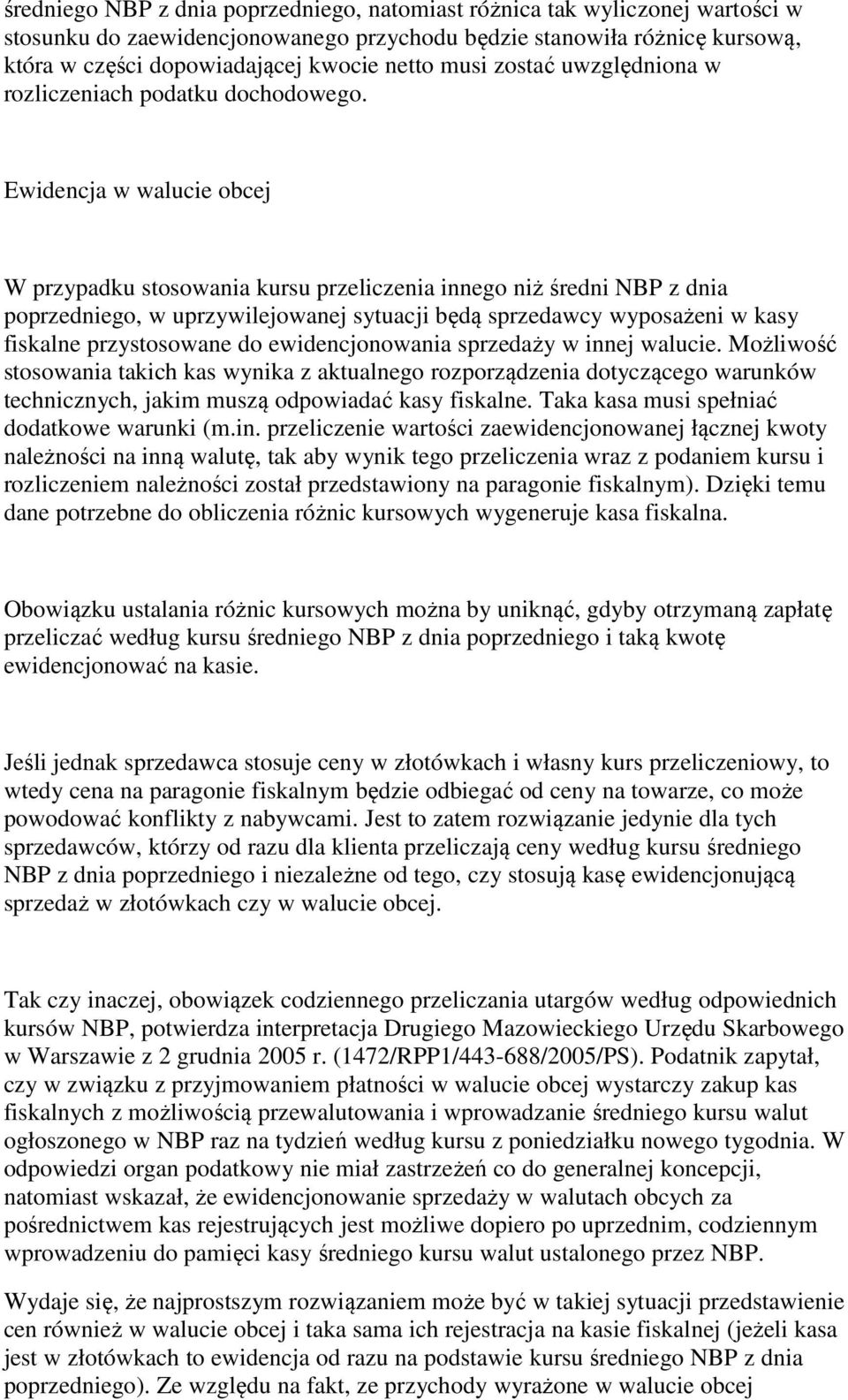 średniego NBP z dnia poprzedniego, natomiast różnica tak wyliczonej wartości w stosunku do zaewidencjonowanego przychodu będzie stanowiła różnicę kursową, która w części dopowiadającej kwocie netto musi zostać uwzględniona w rozliczeniach podatku dochodowego.

Ewidencja w walucie obcej

W przypadku stosowania kursu przeliczenia innego niż średni NBP z dnia poprzedniego, w uprzywilejowanej sytuacji będą sprzedawcy wyposażeni w kasy fiskalne przystosowane do ewidencjonowania sprzedaży w innej walucie. Możliwość stosowania takich kas wynika z aktualnego rozporządzenia dotyczącego warunków technicznych, jakim muszą odpowiadać kasy fiskalne. Taka kasa musi spełniać dodatkowe warunki (m.in. przeliczenie wartości zaewidencjonowanej łącznej kwoty należności na inną walutę, tak aby wynik tego przeliczenia wraz z podaniem kursu i rozliczeniem należności został przedstawiony na paragonie fiskalnym). Dzięki temu dane potrzebne do obliczenia różnic kursowych wygeneruje kasa fiskalna.

Obowiązku ustalania różnic kursowych można by uniknąć, gdyby otrzymaną zapłatę przeliczać według kursu średniego NBP z dnia poprzedniego i taką kwotę ewidencjonować na kasie.

Jeśli jednak sprzedawca stosuje ceny w złotówkach i własny kurs przeliczeniowy, to wtedy cena na paragonie fiskalnym będzie odbiegać od ceny na towarze, co może powodować konflikty z nabywcami. Jest to zatem rozwiązanie jedynie dla tych sprzedawców, którzy od razu dla klienta przeliczają ceny według kursu średniego NBP z dnia poprzedniego i niezależne od tego, czy stosują kasę ewidencjonującą sprzedaż w złotówkach czy w walucie obcej.

Tak czy inaczej, obowiązek codziennego przeliczania utargów według odpowiednich kursów NBP, potwierdza interpretacja Drugiego Mazowieckiego Urzędu Skarbowego w Warszawie z 2 grudnia 2005 r. (1472/RPP1/443-688/2005/PS). Podatnik zapytał, czy w związku z przyjmowaniem płatności w walucie obcej wystarczy zakup kas fiskalnych z możliwością przewalutowania i wprowadzanie średniego kursu walut ogłoszonego w NBP raz na tydzień według kursu z poniedziałku nowego tygodnia. W odpowiedzi organ podatkowy nie miał zastrzeżeń co do generalnej koncepcji, natomiast wskazał, że ewidencjonowanie sprzedaży w walutach obcych za pośrednictwem kas rejestrujących jest możliwe dopiero po uprzednim, codziennym wprowadzeniu do pamięci kasy średniego kursu walut ustalonego przez NBP.

Wydaje się, że najprostszym rozwiązaniem może być w takiej sytuacji przedstawienie cen również w walucie obcej i taka sama ich rejestracja na kasie fiskalnej (jeżeli kasa jest w złotówkach to ewidencja od razu na podstawie kursu średniego NBP z dnia poprzedniego). Ze względu na fakt, ze przychody wyrażone w walucie obcej